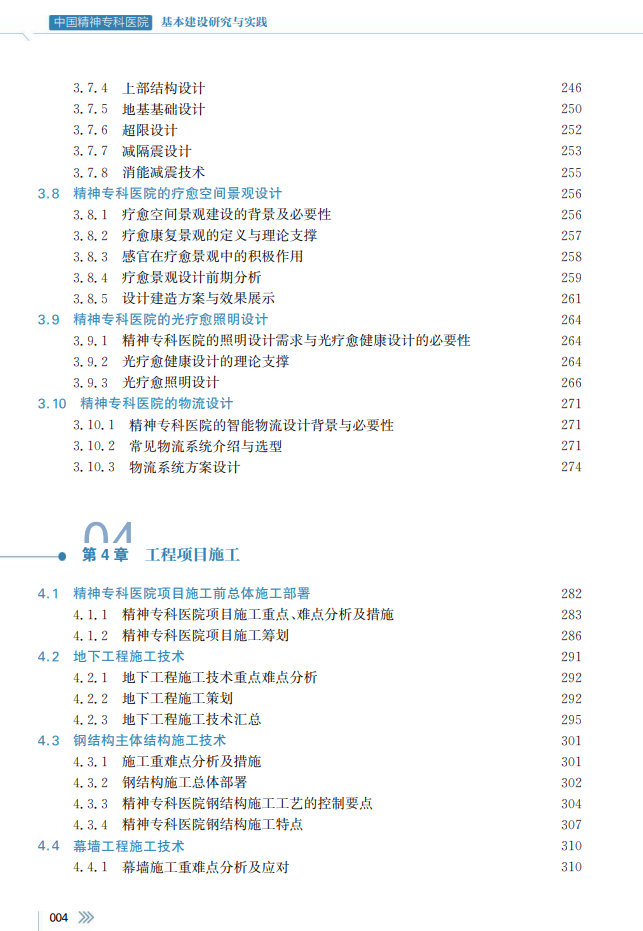 中国精神专科医院 基本建设研究与实践

3.7.4 上部结构设计 246
3.7.5 地基基础设计 250
3.7.6 超限设计 252
3.7.7 减隔震设计 253
3.7.8 消能减震技术 255

3.8 精神专科医院的疗愈空间景观设计 256
3.8.1 疗愈空间景观建设的背景及必要性 256
3.8.2 疗愈康复景观的定义与理论支撑 257
3.8.3 感官在疗愈景观中的积极作用 258
3.8.4 疗愈景观设计前期分析 259
3.8.5 设计建造方案与效果展示 261

3.9 精神专科医院的光疗愈照明设计 264
3.9.1 精神专科医院的照明设计需求与光疗愈健康设计的必要性 264
3.9.2 光疗愈健康设计的理论支撑 264
3.9.3 光疗愈照明设计 266

3.10 精神专科医院的物流设计 271
3.10.1 精神专科医院的智能物流设计背景与必要性 271
3.10.2 常见物流系统介绍与选型 271
3.10.3 物流系统方案设计 274

04

第 4 章 工程项目施工

4.1 精神专科医院项目施工前总体施工部署 282
4.1.1 精神专科医院项目施工重点、难点分析及措施 283
4.1.2 精神专科医院项目施工筹划 286

4.2 地下工程施工技术 291
4.2.1 地下工程施工技术重点难点分析 292
4.2.2 地下工程施工策划 292
4.2.3 地下工程施工技术汇总 295

4.3 钢结构主体结构施工技术 301
4.3.1 施工重难点分析及措施 301
4.3.2 钢结构施工总体部署 302
4.3.3 精神专科医院钢结构施工工艺的控制要点 304
4.3.4 精神专科医院钢结构施工特点 307

4.4 幕墙工程施工技术 310
4.4.1 幕墙施工重难点分析及应对 310

004